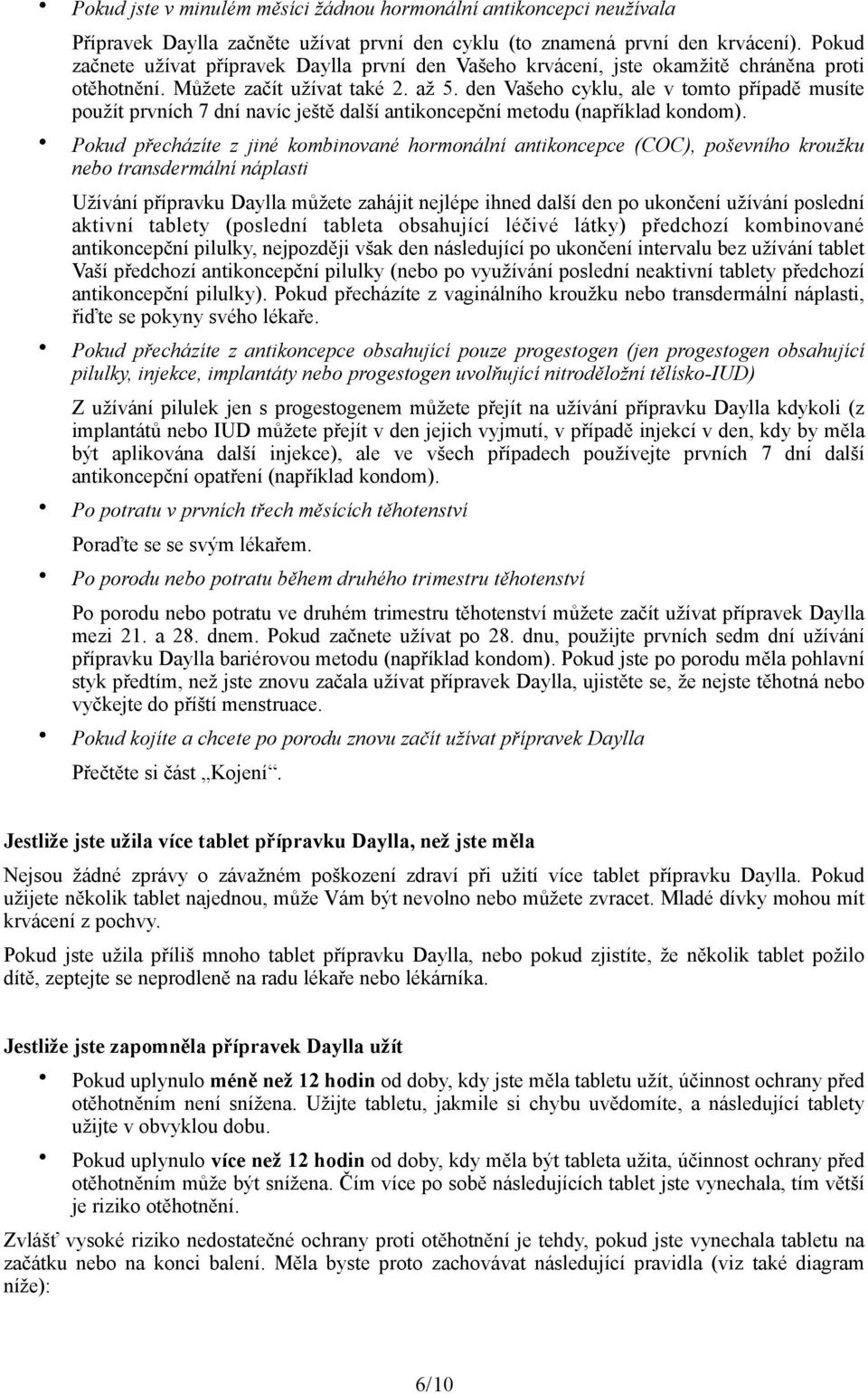 • Pokud jste v minulém měsíci žádnou hormonální antikoncepci neužívala

Přípravek Daylla začněte užívat první den cyklu (to znamená první den krvácení). Pokud začnete užívat přípravek Daylla první den Vašeho krvácení, jste okamžitě chráněna proti otěhotnění. Můžete začít užívat také 2. až 5. den Vašeho cyklu, ale v tomto případě musíte použít prvních 7 dní navíc ještě další antikoncepční metodu (například kondom).

• Pokud přecházíte z jiné kombinované hormonální antikoncepce (COC), poševního kroužku nebo transdermální náplasti

Užívání přípravku Daylla můžete zahájit nejlépe ihned další den po ukončení užívání poslední aktivní tablety (poslední tableta obsahující léčivé látky) předchozí kombinované antikoncepční pilulky, nejpozději však den následující po ukončení intervalu bez užívání tablet Vaší předchozí antikoncepční pilulky (nebo po využívání poslední neaktivní tablety předchozí antikoncepční pilulky). Pokud přecházíte z vaginálního kroužku nebo transdermální náplasti, řiďte se pokyny svého lékaře.

• Pokud přecházíte z antikoncepce obsahující pouze progestogen (jen progestogen obsahující pilulky, injekce, implantáty nebo progestogen uvolňující nitroděložní tělísko-IUD)

Z užívání pilulek jen s progestogenem můžete přejít na užívání přípravku Daylla kdykoli (z implantátů nebo IUD můžete přejít v den jejich vyjmutí, v případě injekcí v den, kdy by měla být aplikována další injekce), ale ve všech případech používejte prvních 7 dní další antikoncepční opatření (například kondom).

• Po potratu v prvních třech měsících těhotenství

Poraďte se se svým lékařem.

• Po porodu nebo potratu během druhého trimestru těhotenství

Po porodu nebo potratu ve druhém trimestru těhotenství můžete začít užívat přípravek Daylla mezi 21. a 28. dnem. Pokud začnete užívat po 28. dnu, použijte prvních sedm dní užívání přípravku Daylla bariérovou metodu (například kondom). Pokud jste po porodu měla pohlavní styk předtím, než jste znovu začala užívat přípravek Daylla, ujistěte se, že nejste těhotná nebo vyčkejte do příští menstruace.

• Pokud kojíte a chcete po porodu znovu začít užívat přípravek Daylla

Přečtěte si část „Kojení“.

Jestliže jste užila více tablet přípravku Daylla, než jste měla

Nejsou žádné zprávy o závažném poškození zdraví při užití více tablet přípravku Daylla. Pokud užijete několik tablet najednou, může Vám být nevolno nebo můžete zvracet. Mladé dívky mohou mít krvácení z pochvy.

Pokud jste užila příliš mnoho tablet přípravku Daylla, nebo pokud zjistíte, že několik tablet požilo dítě, zeptejte se neprodleně na radu lékaře nebo lékárníka.

Jestliže jste zapomněla přípravek Daylla užít

• Pokud uplynulo méně než 12 hodin od doby, kdy jste měla tabletu užít, účinnost ochrany před otěhotněním není snížena. Užijte tabletu, jakmile si chybu uvědomíte, a následující tablety užijte v obvyklou dobu.

• Pokud uplynulo více než 12 hodin od doby, kdy měla být tableta užita, účinnost ochrany před otěhotněním může být snížena. Čím více po sobě následujících tablet jste vynechala, tím větší je riziko otěhotnění.

Zvlášť vysoké riziko nedostatečné ochrany proti otěhotnění je tehdy, pokud jste vynechala tabletu na začátku nebo na konci balení. Měla byste proto zachovávat následující pravidla (viz také diagram níže):

6/10